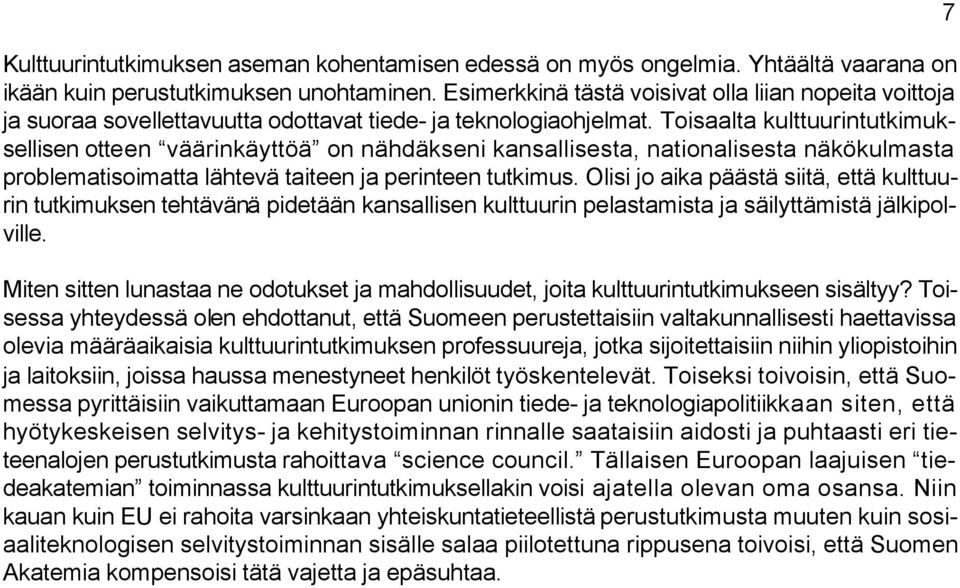 7

Kulttuurintutkimuksen aseman kohentamisen edessä on myös ongelmia. Yhtäältä vaarana on ikään kuin perustutkimuksen unohtaminen. Esimerkkinä tästä voisivat olla liian nopeita voittoja ja suoraa sovellettavuutta odottavat tiede- ja teknologiaohjelmat. Toisaalta kulttuurintutkimuksellisen otteen “väärinkäyttöä” on nähdäkseni kansallisesta, nationalisesta näkökulmasta problematisoimatta lähtevä taiteen ja perinteen tutkimus. Olisi jo aika päästä siitä, että kulttuurin tutkimuksen tehtävänä pidetään kansallisen kulttuurin pelastamista ja säilyttämistä jälkipolville.

Miten sitten lunastaa ne odotukset ja mahdollisuudet, joita kulttuurintutkimukseen sisältyy? Toisessa yhteydessä olen ehdottanut, että Suomeen perustettaisiin valtakunnallisesti haettavissa olevia määräaikaisia kulttuurintutkimuksen professuureja, jotka sijoitettaisiin niihin yliopistoihin ja laitoksiin, joissa haussa menestyneet henkilöt työskentelevät. Toiseksi toivoisin, että Suomessa pyrittäisiin vaikuttamaan Euroopan unionin tiede- ja teknologiapolitiikkaan siten, että hyötykeskeisen selvitys- ja kehitystoiminnan rinnalle saataisiin aidosti ja puhtaasti eri tieteenalojen perustutkimusta rahoittava “science council.” Tällaisen Euroopan laajuisen “tiedeakatemian” toiminnassa kulttuurintutkimuksellakin voisi ajatella olevan oma osansa. Niin kauan kuin EU ei rahoita varsinkaan yhteiskuntatieteellistä perustutkimusta muuten kuin sosiaaliteknologisen selvitystoiminnan sisälle salaa piilotettuna rippusena toivoisi, että Suomen Akatemia kompensoisi tätä vajetta ja epäsuhtaa.